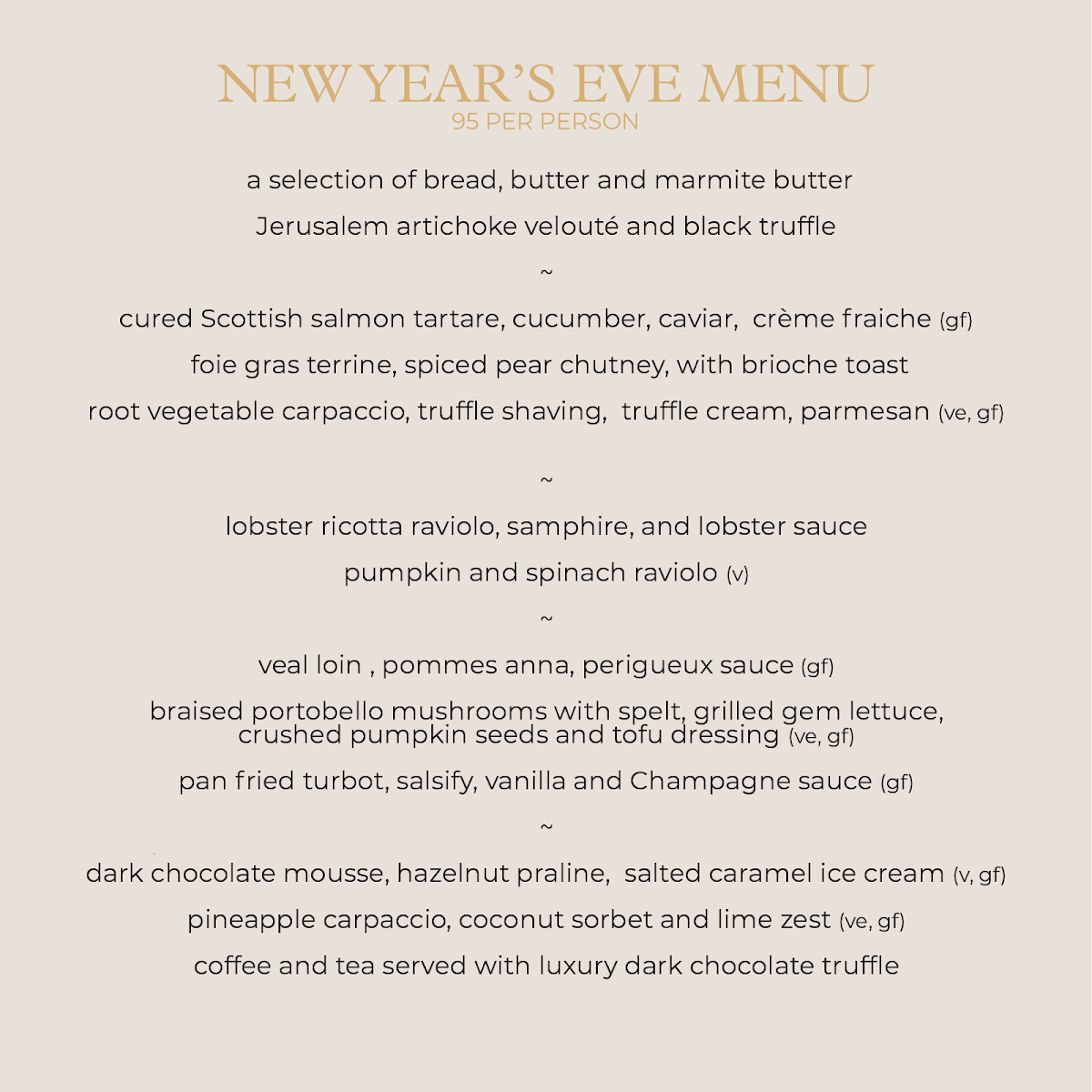 NEW YEAR'S EVE MENU
95 PER PERSON

a selection of bread, butter and marmite butter

Jerusalem artichoke velouté and black truffle

~

cured Scottish salmon tartare, cucumber, caviar, crème fraiche (gf)

foie gras terrine, spiced pear chutney, with brioche toast

root vegetable carpaccio, truffle shaving, truffle cream, parmesan (ve, gf)

~

lobster ricotta raviolo, samphire, and lobster sauce

pumpkin and spinach raviolo (v)

~

veal loin , pommes anna, perigueux sauce (gf)

braised portobello mushrooms with spelt, grilled gem lettuce, crushed pumpkin seeds and tofu dressing (ve, gf)

pan fried turbot, salsify, vanilla and Champagne sauce (gf)

~

dark chocolate mousse, hazelnut praline, salted caramel ice cream (v, gf)

pineapple carpaccio, coconut sorbet and lime zest (ve, gf)

coffee and tea served with luxury dark chocolate truffle